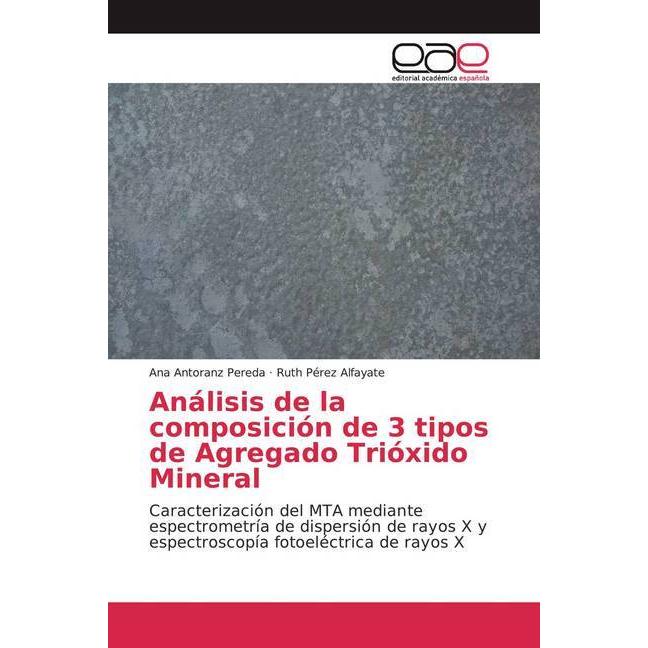 eae
editorial académica española

Ana Antoranz Pereda · Ruth Pérez Alfayate

Análisis de la composición de 3 tipos de Agregado Trióxido Mineral

Caracterización del MTA mediante espectrometría de dispersión de rayos X y espectroscopía fotoeléctrica de rayos X